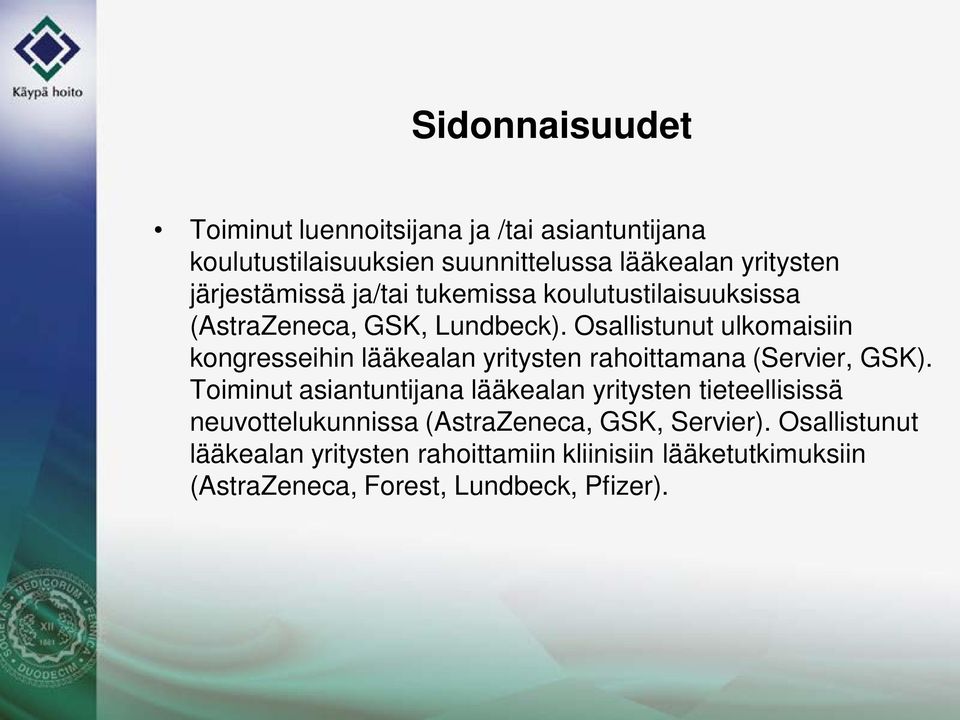 Käypä hoito

Sidonnaisuudet

• Toiminut luennoitsijana ja /tai asiantuntijana koulutustilaisuuksien suunnittelussa lääkealan yritysten järjestämissä ja/tai tukemissa koulutustilaisuuksissa (AstraZeneca, GSK, Lundbeck). Osallistunut ulkomaisiin kongresseihin lääkealan yritysten rahoittamana (Servier, GSK). Toiminut asiantuntijana lääkealan yritysten tieteellisissä neuvottelukunnissa (AstraZeneca, GSK, Servier). Osallistunut lääkealan yritysten rahoittamiin kliinisiin lääketutkimuksiin (AstraZeneca, Forest, Lundbeck, Pfizer).

SOCIETAS MEDICORUM FENNICA DUODECIM XII 1881